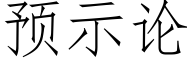 预示论